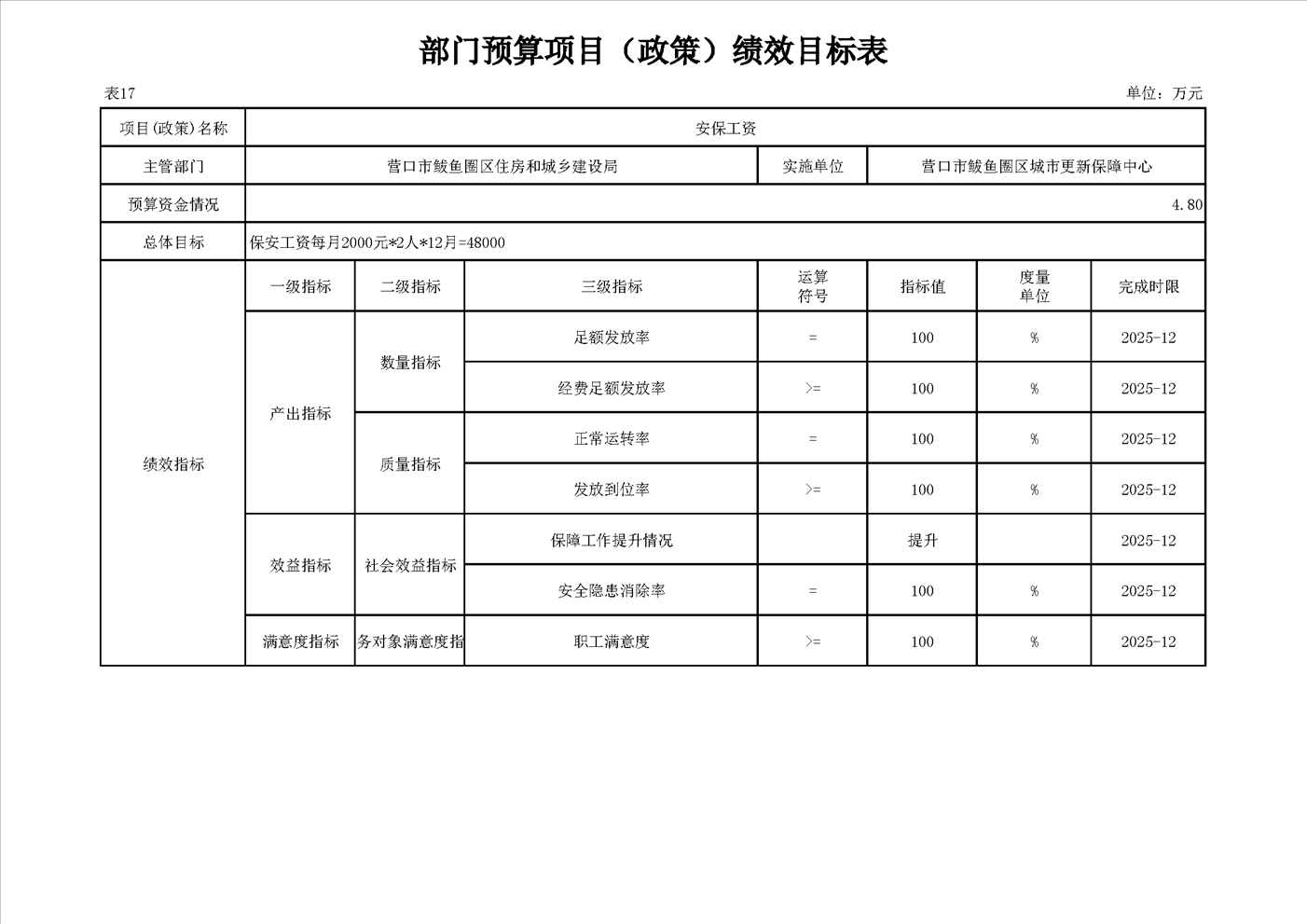 部门预算项目（政策）绩效目标表

表17

单位：万元

| 项目(政策)名称 | 安保工资 | | | | | | |
|---|---|---|---|---|---|---|---|
| 主管部门 | 营口市鲅鱼圈区住房和城乡建设局 | | | 实施单位 | 营口市鲅鱼圈区城市更新保障中心 | | |
| 预算资金情况 | 4.80 | | | | | | |
| 总体目标 | 保安工资每月2000元*2人*12月=48000 | | | | | | |
| 绩效指标 | 一级指标 | 二级指标 | 三级指标 | 运算符号 | 指标值 | 度量单位 | 完成时限 |
| | 产出指标 | 数量指标 | 足额发放率 | = | 100 | % | 2025-12 |
| | | | 经费足额发放率 | >= | 100 | % | 2025-12 |
| | | 质量指标 | 正常运转率 | = | 100 | % | 2025-12 |
| | | | 发放到位率 | >= | 100 | % | 2025-12 |
| | 效益指标 | 社会效益指标 | 保障工作提升情况 | | 提升 | | 2025-12 |
| | | | 安全隐患消除率 | = | 100 | % | 2025-12 |
| | 满意度指标 | 务对象满意度指 | 职工满意度 | >= | 100 | % | 2025-12 |